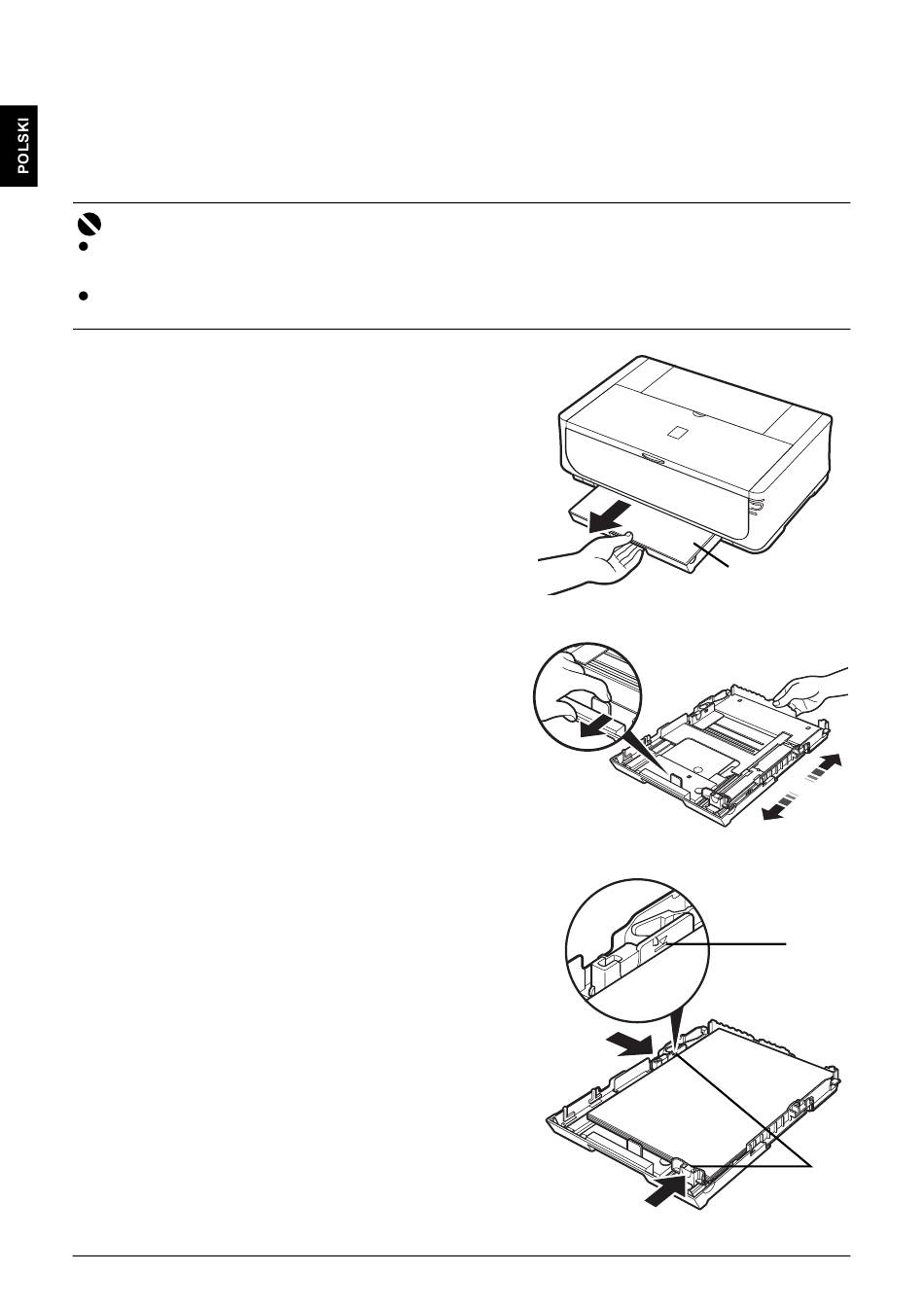 POLSKI